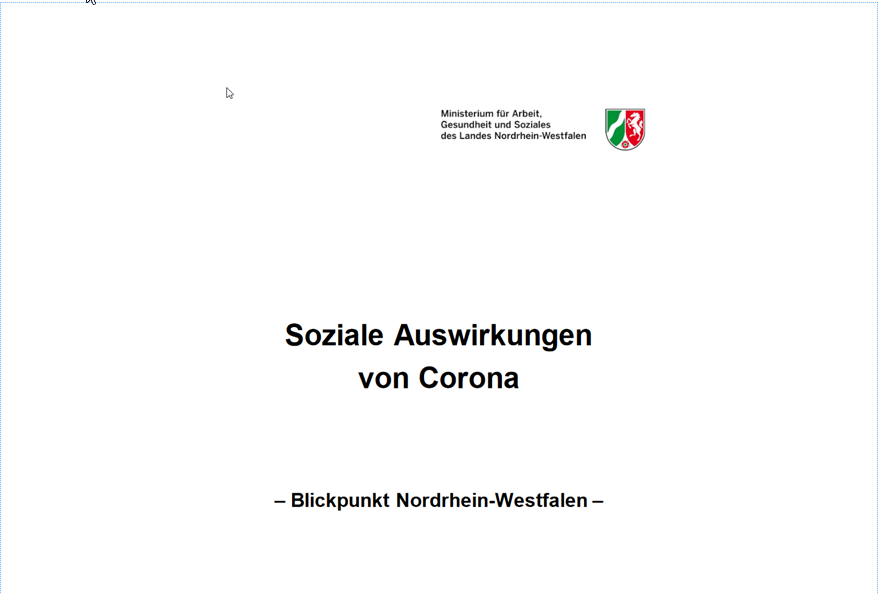 Ministerium für Arbeit,
Gesundheit und Soziales
des Landes Nordrhein-Westfalen

Soziale Auswirkungen
von Corona

– Blickpunkt Nordrhein-Westfalen –